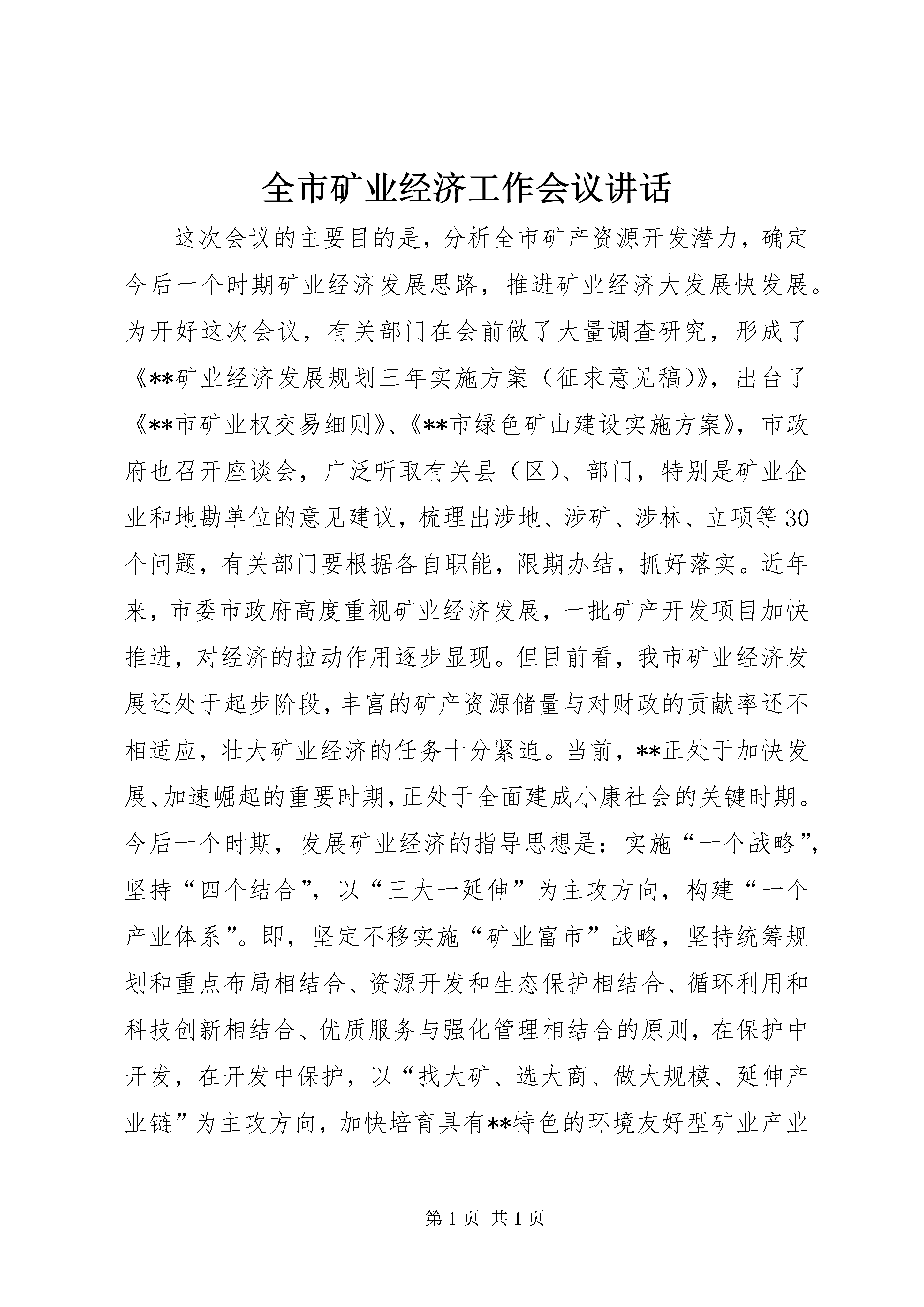 全市矿业经济工作会议讲话

这次会议的主要目的是，分析全市矿产资源开发潜力，确定今后一个时期矿业经济发展思路，推进矿业经济大发展快发展。为开好这次会议，有关部门在会前做了大量调查研究，形成了《**矿业经济发展规划三年实施方案（征求意见稿)》，出台了《**市矿业权交易细则》、《**市绿色矿山建设实施方案》，市政府也召开座谈会，广泛听取有关县（区）、部门，特别是矿业企业和地勘单位的意见建议，梳理出涉地、涉矿、涉林、立项等30个问题，有关部门要根据各自职能，限期办结，抓好落实。近年来，市委市政府高度重视矿业经济发展，一批矿产开发项目加快推进，对经济的拉动作用逐步显现。但目前看，我市矿业经济发展还处于起步阶段，丰富的矿产资源储量与对财政的贡献率还不相适应，壮大矿业经济的任务十分紧迫。当前，**正处于加快发展、加速崛起的重要时期，正处于全面建成小康社会的关键时期。今后一个时期，发展矿业经济的指导思想是：实施“一个战略”，坚持“四个结合”，以“三大一延伸”为主攻方向，构建“一个产业体系”。即，坚定不移实施“矿业富市”战略，坚持统筹规划和重点布局相结合、资源开发和生态保护相结合、循环利用和科技创新相结合、优质服务与强化管理相结合的原则，在保护中开发，在开发中保护，以“找大矿、选大商、做大规模、延伸产业链”为主攻方向，加快培育具有**特色的环境友好型矿业产业

第1页 共1页